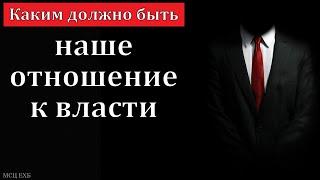 Каким должно быть

наше отношение к власти

МСЦ ЕХБ